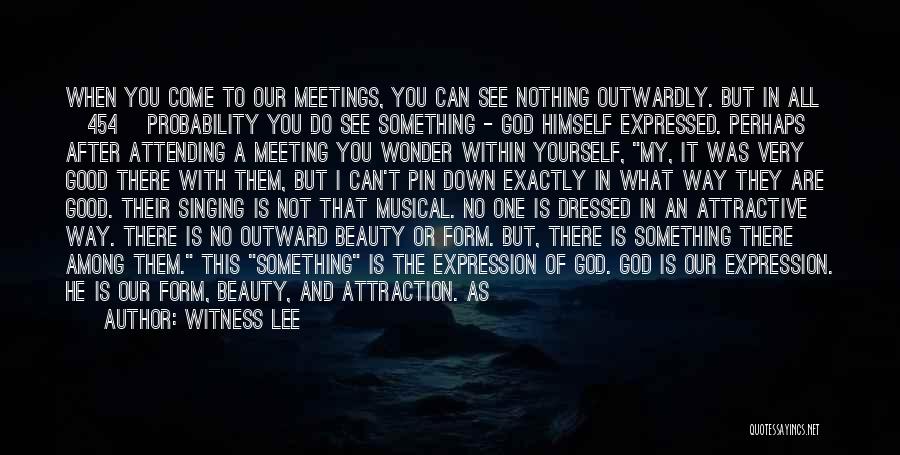 WHEN YOU COME TO OUR MEETINGS, YOU CAN SEE NOTHING OUTWARDLY. BUT IN ALL 454 PROBABILITY YOU DO SEE SOMETHING - GOD HIMSELF EXPRESSED. PERHAPS AFTER ATTENDING A MEETING YOU WONDER WITHIN YOURSELF, "MY, IT WAS VERY GOOD THERE WITH THEM, BUT I CAN'T PIN DOWN EXACTLY IN WHAT WAY THEY ARE GOOD. THEIR SINGING IS NOT THAT MUSICAL. NO ONE IS DRESSED IN AN ATTRACTIVE WAY. THERE IS NO OUTWARD BEAUTY OR FORM. BUT, THERE IS SOMETHING THERE AMONG THEM." THIS "SOMETHING" IS THE EXPRESSION OF GOD. GOD IS OUR EXPRESSION. HE IS OUR FORM, BEAUTY, AND ATTRACTION. AS

AUTHOR: WITNESS LEE

QUOTESSAYINGS.NET